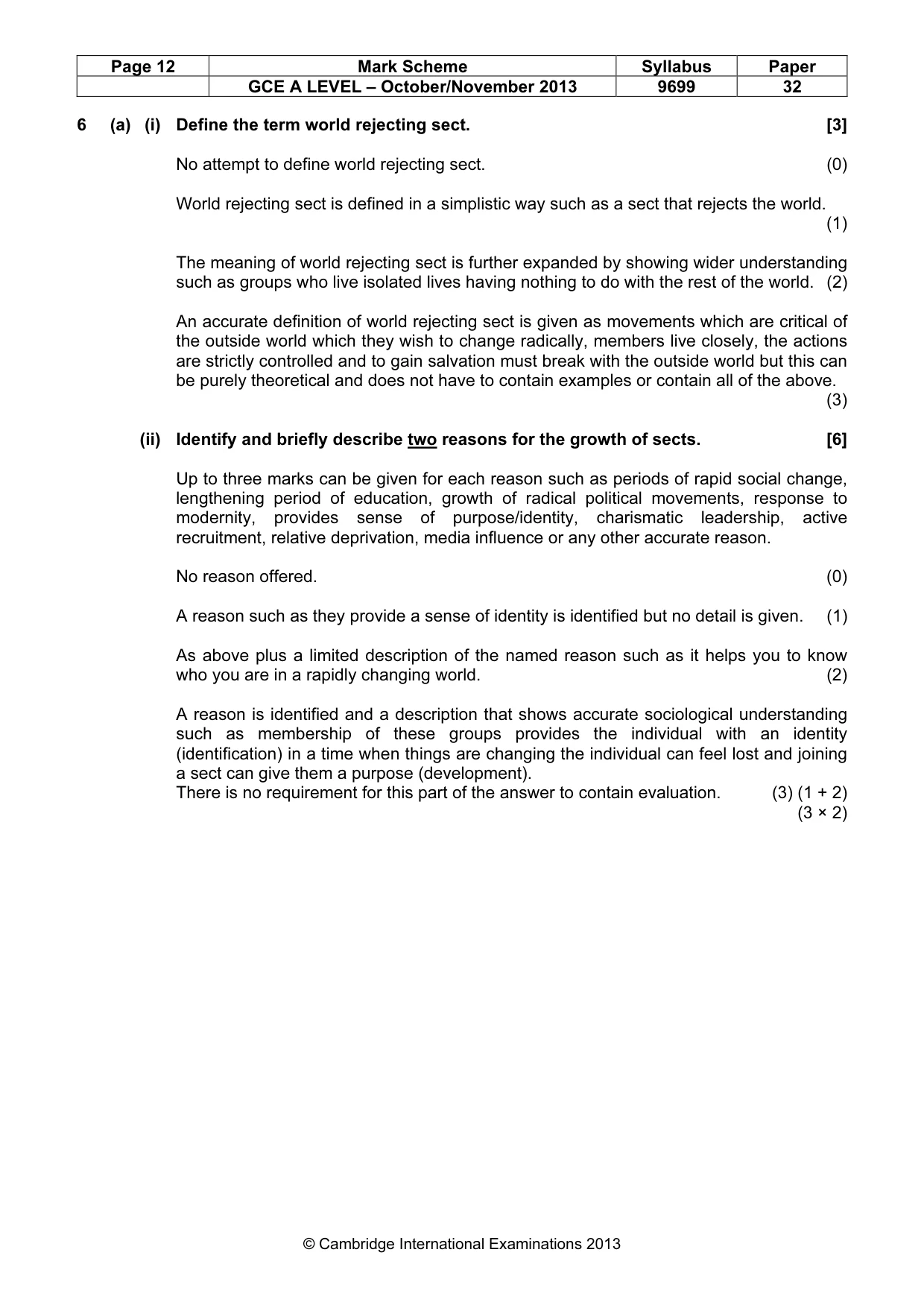 | Page 12 | Mark Scheme | Syllabus | Paper |
|---|---|---|---|
| | GCE A LEVEL – October/November 2013 | 9699 | 32 |

6 (a) (i) Define the term world rejecting sect. [3]

No attempt to define world rejecting sect. (0)

World rejecting sect is defined in a simplistic way such as a sect that rejects the world. (1)

The meaning of world rejecting sect is further expanded by showing wider understanding such as groups who live isolated lives having nothing to do with the rest of the world. (2)

An accurate definition of world rejecting sect is given as movements which are critical of the outside world which they wish to change radically, members live closely, the actions are strictly controlled and to gain salvation must break with the outside world but this can be purely theoretical and does not have to contain examples or contain all of the above. (3)

(ii) Identify and briefly describe two reasons for the growth of sects. [6]

Up to three marks can be given for each reason such as periods of rapid social change, lengthening period of education, growth of radical political movements, response to modernity, provides sense of purpose/identity, charismatic leadership, active recruitment, relative deprivation, media influence or any other accurate reason.

No reason offered. (0)

A reason such as they provide a sense of identity is identified but no detail is given. (1)

As above plus a limited description of the named reason such as it helps you to know who you are in a rapidly changing world. (2)

A reason is identified and a description that shows accurate sociological understanding such as membership of these groups provides the individual with an identity (identification) in a time when things are changing the individual can feel lost and joining a sect can give them a purpose (development).
There is no requirement for this part of the answer to contain evaluation. (3) (1 + 2)
(3 × 2)

© Cambridge International Examinations 2013